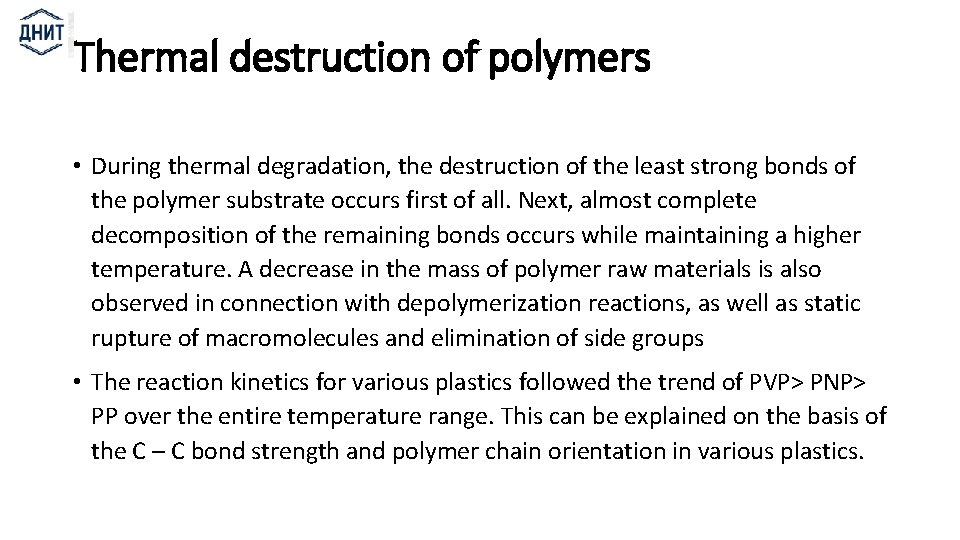 ДНИТ

Thermal destruction of polymers

• During thermal degradation, the destruction of the least strong bonds of the polymer substrate occurs first of all. Next, almost complete decomposition of the remaining bonds occurs while maintaining a higher temperature. A decrease in the mass of polymer raw materials is also observed in connection with depolymerization reactions, as well as static rupture of macromolecules and elimination of side groups

• The reaction kinetics for various plastics followed the trend of PVP> PNP> PP over the entire temperature range. This can be explained on the basis of the C – C bond strength and polymer chain orientation in various plastics.